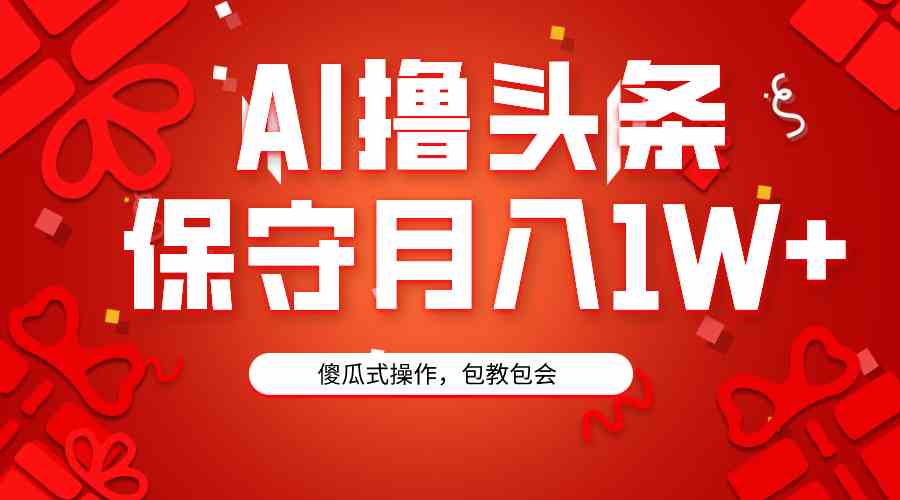 AI撸头条
保守月入1W+

傻瓜式操作，包教包会